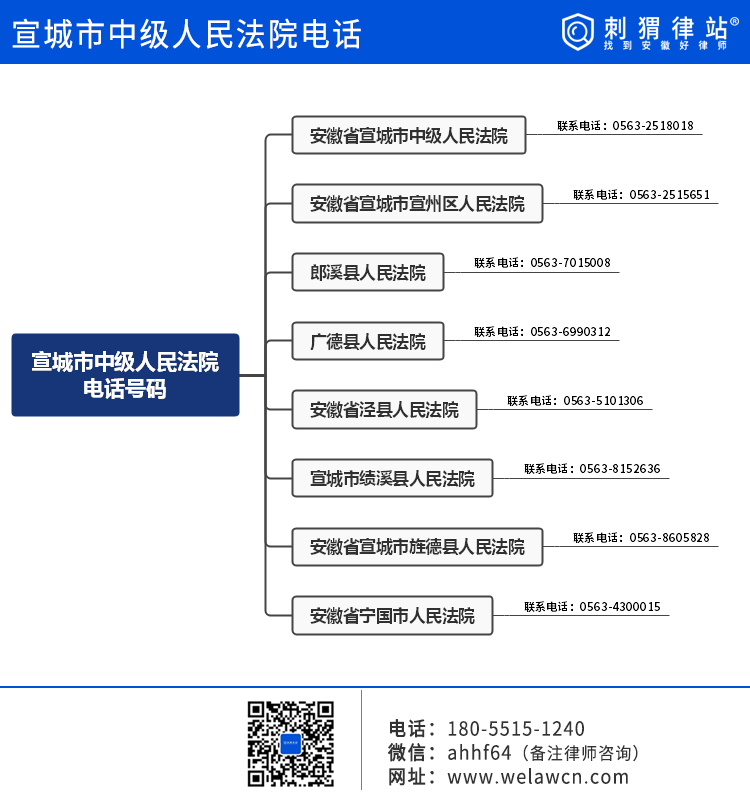 宣城市中级人民法院电话

刺猬律站®
找到安徽好律师

宣城市中级人民法院电话号码

安徽省宣城市中级人民法院
联系电话：0563-2518018

安徽省宣城市宣州区人民法院
联系电话：0563-2515651

郎溪县人民法院
联系电话：0563-7015008

广德县人民法院
联系电话：0563-6990312

安徽省泾县人民法院
联系电话：0563-5101306

宣城市绩溪县人民法院
联系电话：0563-8152636

安徽省宣城市旌德县人民法院
联系电话：0563-8605828

安徽省宁国市人民法院
联系电话：0563-4300015

电话：180-5515-1240
微信：ahhf64（备注律师咨询）
网址：www.welawcn.com